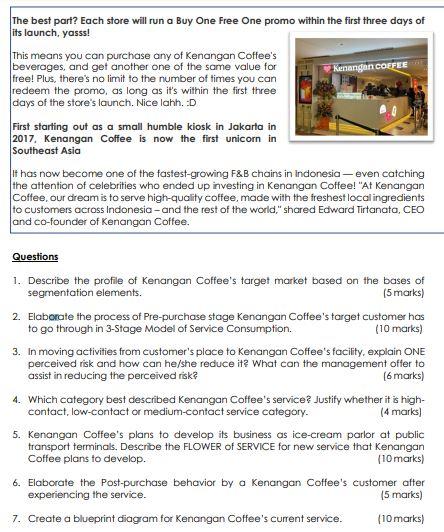 The best part? Each store will run a Buy One Free One promo within the first three days of its launch, yasss!

This means you can purchase any of Kenangan Coffee's beverages, and get another one of the same value for free! Plus, there's no limit to the number of times you can redeem the promo, as long as it's within the first three days of the store's launch. Nice lahh. :D

Kenangan COFFEE

First starting out as a small humble kiosk in Jakarta in 2017, Kenangan Coffee is now the first unicorn in Southeast Asia

It has now become one of the fastest-growing F&B chains in Indonesia — even catching the attention of celebrities who ended up investing in Kenangan Coffee! "At Kenangan Coffee, our dream is to serve high-quality coffee, made with the freshest local ingredients to customers across Indonesia – and the rest of the world," shared Edward Tirtanata, CEO and co-founder of Kenangan Coffee.

Questions

1. Describe the profile of Kenangan Coffee's target market based on the bases of segmentation elements. (5 marks)

2. Elaborate the process of Pre-purchase stage Kenangan Coffee's target customer has to go through in 3-Stage Model of Service Consumption. (10 marks)

3. In moving activities from customer's place to Kenangan Coffee's facility, explain ONE perceived risk and how can he/she reduce it? What can the management offer to assist in reducing the perceived risk? (6 marks)

4. Which category best described Kenangan Coffee's service? Justify whether it is high-contact, low-contact or medium-contact service category. (4 marks)

5. Kenangan Coffee's plans to develop its business as ice-cream parlor at public transport terminals. Describe the FLOWER of SERVICE for new service that Kenangan Coffee plans to develop. (10 marks)

6. Elaborate the Post-purchase behavior by a Kenangan Coffee's customer after experiencing the service. (5 marks)

7. Create a blueprint diagram for Kenangan Coffee's current service. (10 marks)